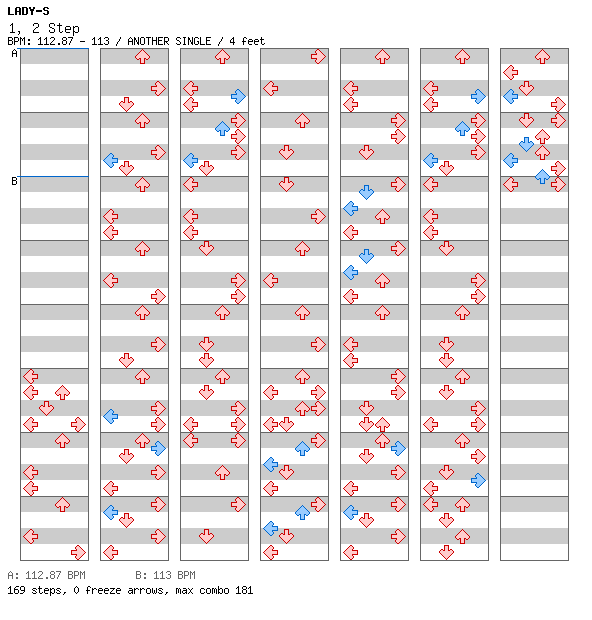 LADY-S
1, 2 Step
BPM: 112.87 - 113 / ANOTHER SINGLE / 4 feet

A

B

A: 112.87 BPM B: 113 BPM
169 steps, 0 freeze arrows, max combo 181